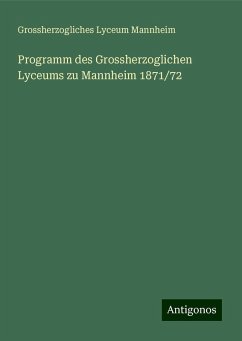 Grossherzogliches Lyceum Mannheim

Programm des Grossherzoglichen Lyceums zu Mannheim 1871/72

Antigonos